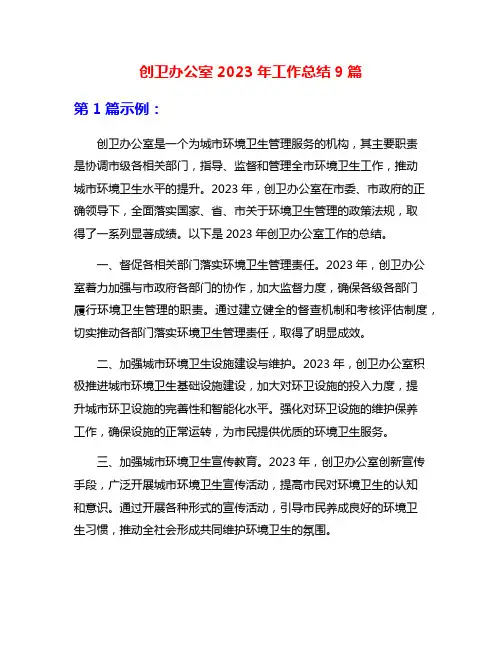 创卫办公室 2023 年工作总结 9 篇

第 1 篇示例：

创卫办公室是一个为城市环境卫生管理服务的机构，其主要职责是协调市级各相关部门，指导、监督和管理全市环境卫生工作，推动城市环境卫生水平的提升。2023 年，创卫办公室在市委、市政府的正确领导下，全面落实国家、省、市关于环境卫生管理的政策法规，取得了一系列显著成绩。以下是 2023 年创卫办公室工作的总结。

一、督促各相关部门落实环境卫生管理责任。2023 年，创卫办公室着力加强与市政府各部门的协作，加大监督力度，确保各级各部门履行环境卫生管理的职责。通过建立健全的督查机制和考核评估制度，切实推动各部门落实环境卫生管理责任，取得了明显成效。

二、加强城市环境卫生设施建设与维护。2023 年，创卫办公室积极推进城市环境卫生基础设施建设，加大对环卫设施的投入力度，提升城市环卫设施的完善性和智能化水平。强化对环卫设施的维护保养工作，确保设施的正常运转，为市民提供优质的环境卫生服务。

三、加强城市环境卫生宣传教育。2023 年，创卫办公室创新宣传手段，广泛开展城市环境卫生宣传活动，提高市民对环境卫生的认知和意识。通过开展各种形式的宣传活动，引导市民养成良好的环境卫生习惯，推动全社会形成共同维护环境卫生的氛围。